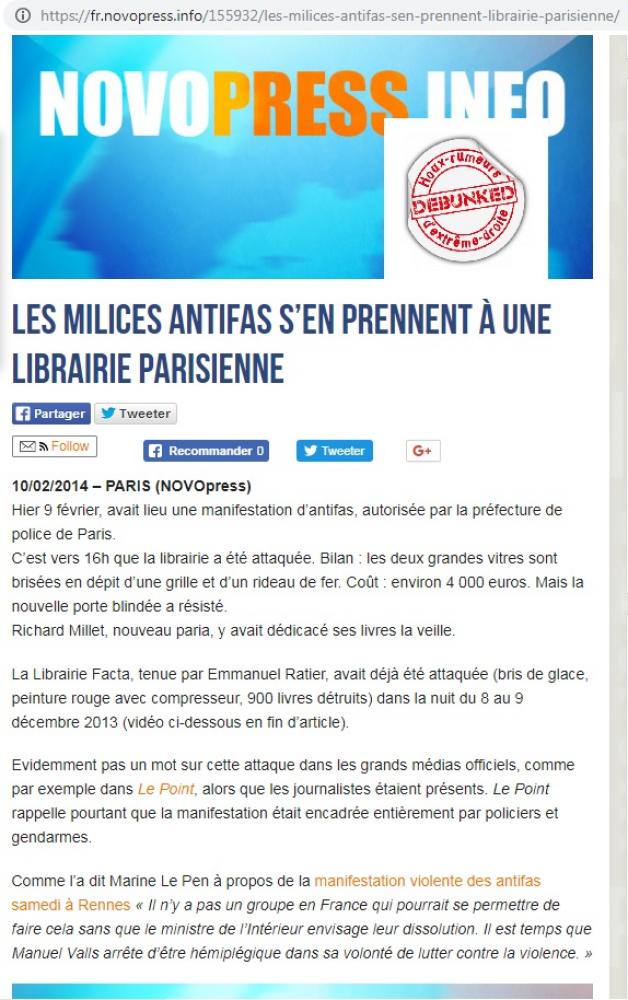 https://fr.novopress.info/155932/les-milices-antifas-sen-prennent-librairie-parisienne/

NOVOPRESS.INFO

Hoax-rumeurs DEBUNKED d'extrême-droite

LES MILICES ANTIFAS S'EN PRENNENT À UNE LIBRAIRIE PARISIENNE

Partager Tweeter

Follow Recommander 0 Tweeter G+

10/02/2014 – PARIS (NOVOpress)
Hier 9 février, avait lieu une manifestation d'antifas, autorisée par la préfecture de police de Paris.
C'est vers 16h que la librairie a été attaquée. Bilan : les deux grandes vitres sont brisées en dépit d'une grille et d'un rideau de fer. Coût : environ 4 000 euros. Mais la nouvelle porte blindée a résisté.
Richard Millet, nouveau paria, y avait dédicacé ses livres la veille.

La Librairie Facta, tenue par Emmanuel Ratier, avait déjà été attaquée (bris de glace, peinture rouge avec compresseur, 900 livres détruits) dans la nuit du 8 au 9 décembre 2013 (vidéo ci-dessous en fin d'article).

Evidemment pas un mot sur cette attaque dans les grands médias officiels, comme par exemple dans Le Point, alors que les journalistes étaient présents. Le Point rappelle pourtant que la manifestation était encadrée entièrement par policiers et gendarmes.

Comme l'a dit Marine Le Pen à propos de la manifestation violente des antifas samedi à Rennes « Il n'y a pas un groupe en France qui pourrait se permettre de faire cela sans que le ministre de l'Intérieur envisage leur dissolution. Il est temps que Manuel Valls arrête d'être hémiplégique dans sa volonté de lutter contre la violence. »